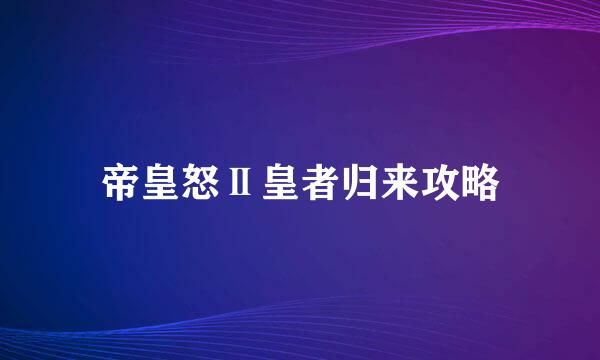 帝皇怒Ⅱ皇者归来攻略